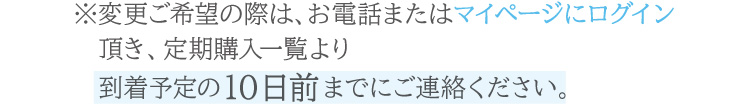 ※変更ご希望の際は、お電話またはマイページにログイン頂き、定期購入一覧より到着予定の10日前までにご連絡ください。